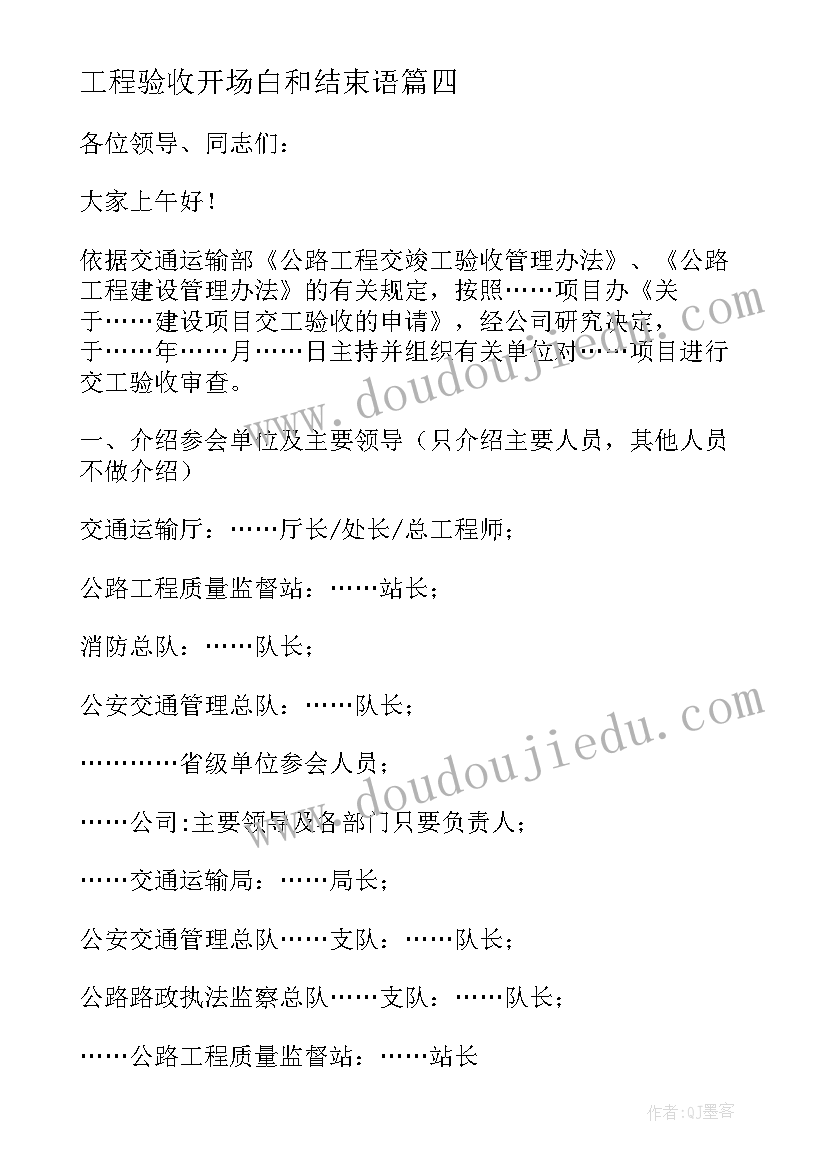 工程验收开场白和结束语篇四

各位领导、同志们：

大家上午好！

依据交通运输部《公路工程交竣工验收管理办法》、《公路工程建设管理办法》的有关规定，按照……项目办《关于……建设项目交工验收的申请》，经公司研究决定，于……年……月……日主持并组织有关单位对……项目进行交工验收审查。

一、介绍参会单位及主要领导（只介绍主要人员，其他人员不做介绍）

交通运输厅：……厅长/处长/总工程师；

公路工程质量监督站：……站长；

消防总队：……队长；

公安交通管理总队：……队长；

…………省级单位参会人员；

……公司:主要领导及各部门只要负责人；

……交通运输局：……局长；

公安交通管理总队……支队：……队长；

公路路政执法监察总队……支队：……队长；

……公路工程质量监督站：……站长

www.doudoujiedu.com

www.doudoujiedu.com

作者:QJ墨客